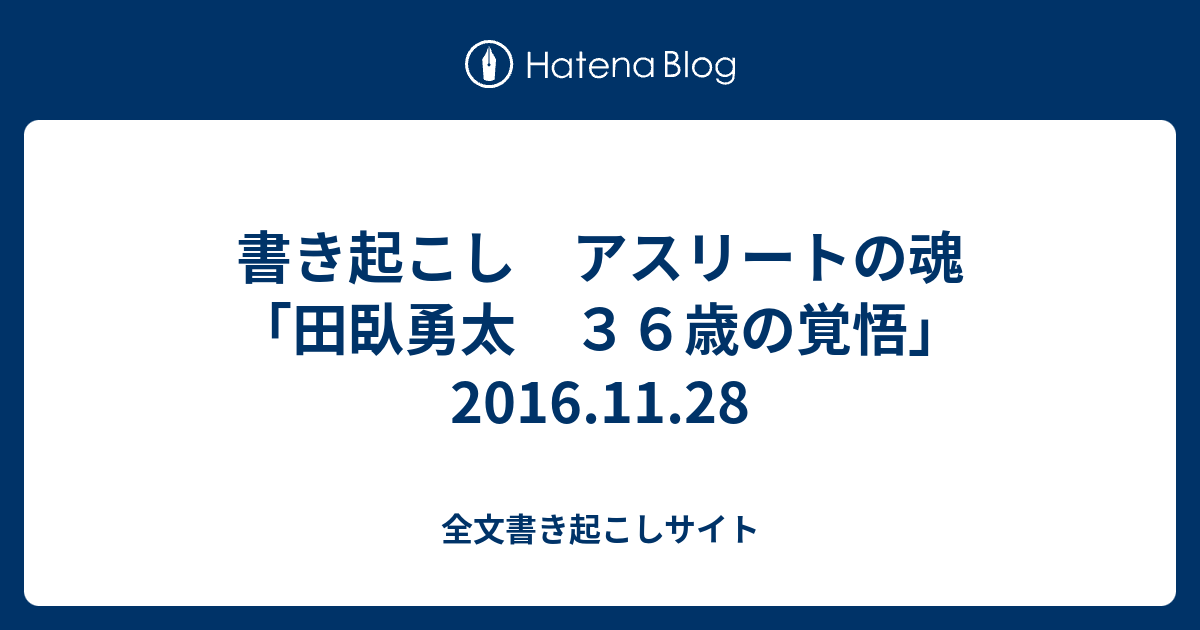 Hatena Blog

書き起こし　アスリートの魂「田臥勇太　３６歳の覚悟」2016.11.28

全文書き起こしサイト